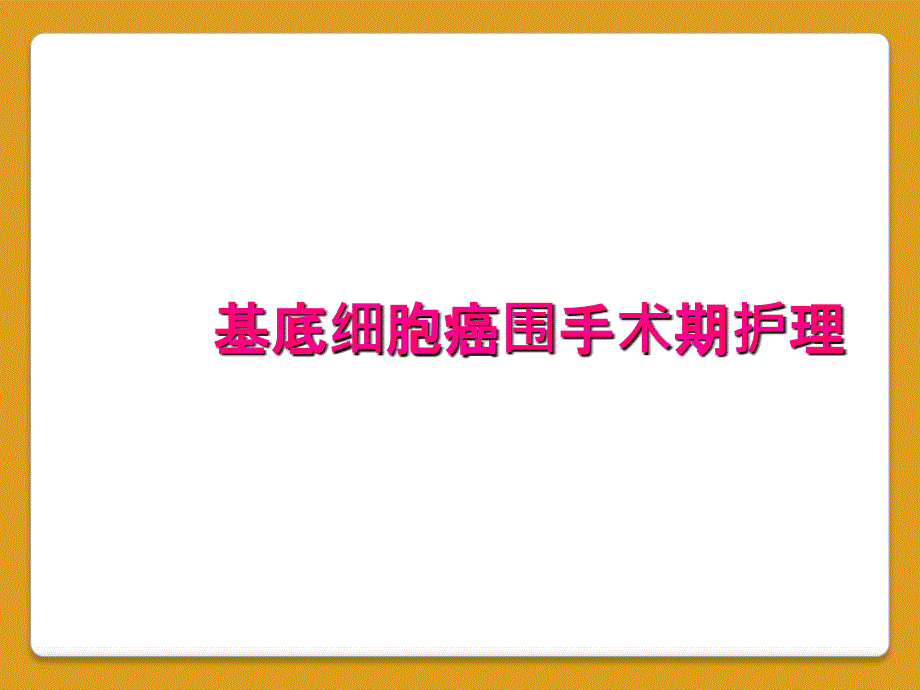 基底细胞癌围手术期护理